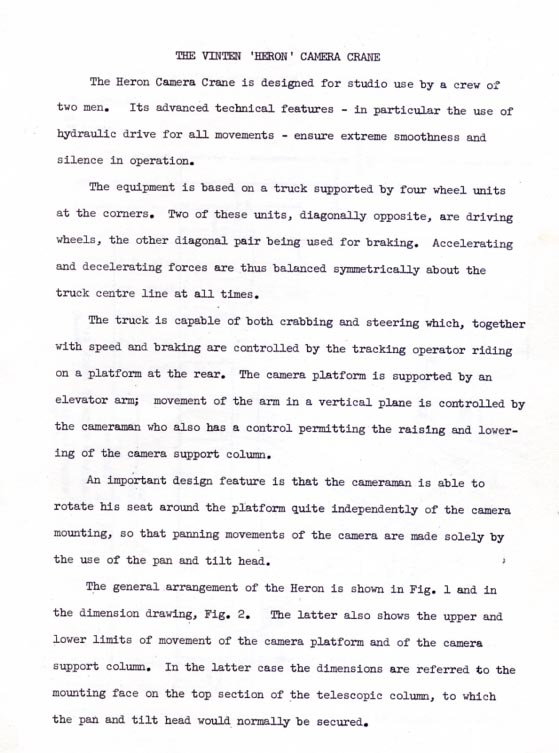 THE VINTEN 'HERON' CAMERA CRANE

The Heron Camera Crane is designed for studio use by a crew of two men. Its advanced technical features - in particular the use of hydraulic drive for all movements - ensure extreme smoothness and silence in operation.

The equipment is based on a truck supported by four wheel units at the corners. Two of these units, diagonally opposite, are driving wheels, the other diagonal pair being used for braking. Accelerating and decelerating forces are thus balanced symmetrically about the truck centre line at all times.

The truck is capable of both crabbing and steering which, together with speed and braking are controlled by the tracking operator riding on a platform at the rear. The camera platform is supported by an elevator arm; movement of the arm in a vertical plane is controlled by the cameraman who also has a control permitting the raising and lowering of the camera support column.

An important design feature is that the cameraman is able to rotate his seat around the platform quite independently of the camera mounting, so that panning movements of the camera are made solely by the use of the pan and tilt head.

The general arrangement of the Heron is shown in Fig. 1 and in the dimension drawing, Fig. 2. The latter also shows the upper and lower limits of movement of the camera platform and of the camera support column. In the latter case the dimensions are referred to the mounting face on the top section of the telescopic column, to which the pan and tilt head would normally be secured.